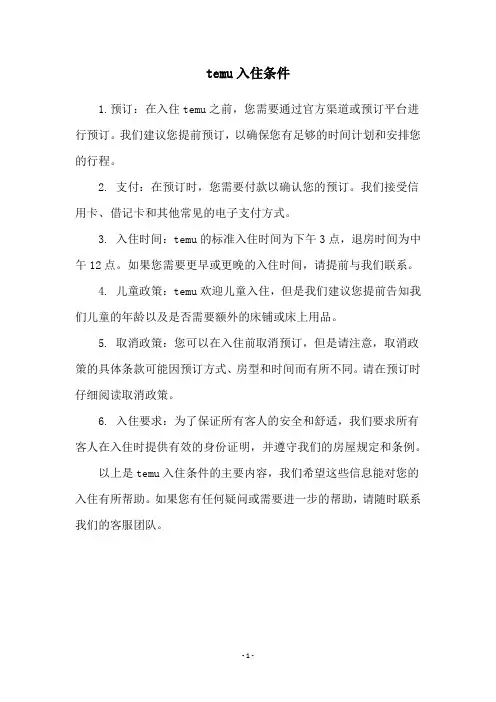 temu 入住条件

1. 预订：在入住 temu 之前，您需要通过官方渠道或预订平台进行预订。我们建议您提前预订，以确保您有足够的时间计划和安排您的行程。

2. 支付：在预订时，您需要付款以确认您的预订。我们接受信用卡、借记卡和其他常见的电子支付方式。

3. 入住时间：temu 的标准入住时间为下午 3 点，退房时间为中午 12 点。如果您需要更早或更晚的入住时间，请提前与我们联系。

4. 儿童政策：temu 欢迎儿童入住，但是我们建议您提前告知我们儿童的年龄以及是否需要额外的床铺或床上用品。

5. 取消政策：您可以在入住前取消预订，但是请注意，取消政策的具体条款可能因预订方式、房型和时间而有所不同。请在预订时仔细阅读取消政策。

6. 入住要求：为了保证所有客人的安全和舒适，我们要求所有客人在入住时提供有效的身份证明，并遵守我们的房屋规定和条例。

以上是 temu 入住条件的主要内容，我们希望这些信息能对您的入住有所帮助。如果您有任何疑问或需要进一步的帮助，请随时联系我们的客服团队。

- 1 -